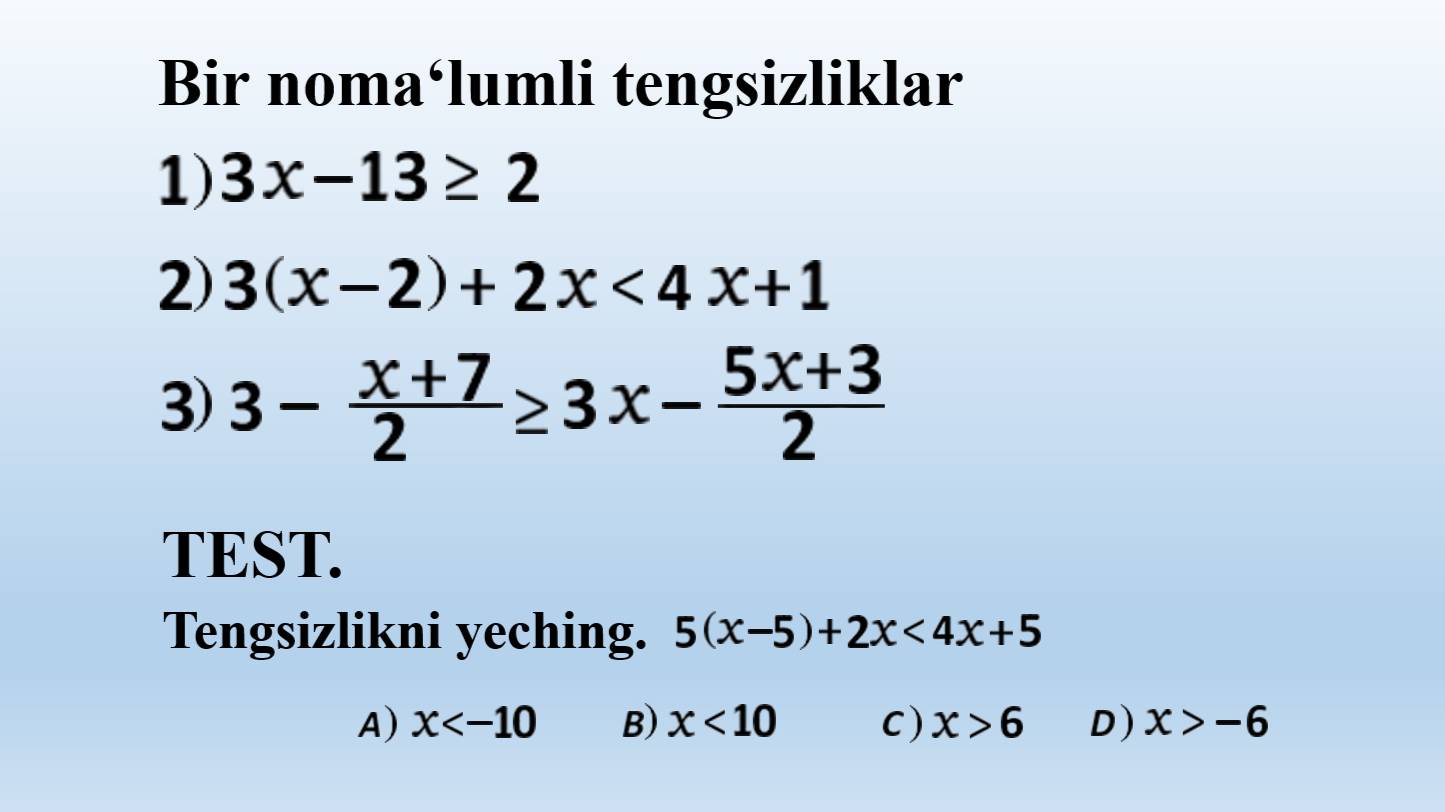 Bir noma‘lumli tengsizliklar

1) $3x-13 \geq 2$

2) $3(x-2)+2x<4x+1$

3) $3-\frac{x+7}{2} \geq 3x-\frac{5x+3}{2}$

TEST.

Tengsizlikni yeching. $5(x-5)+2x<4x+5$

A) $x<-10$ B) $x<10$ C) $x>6$ D) $x>-6$